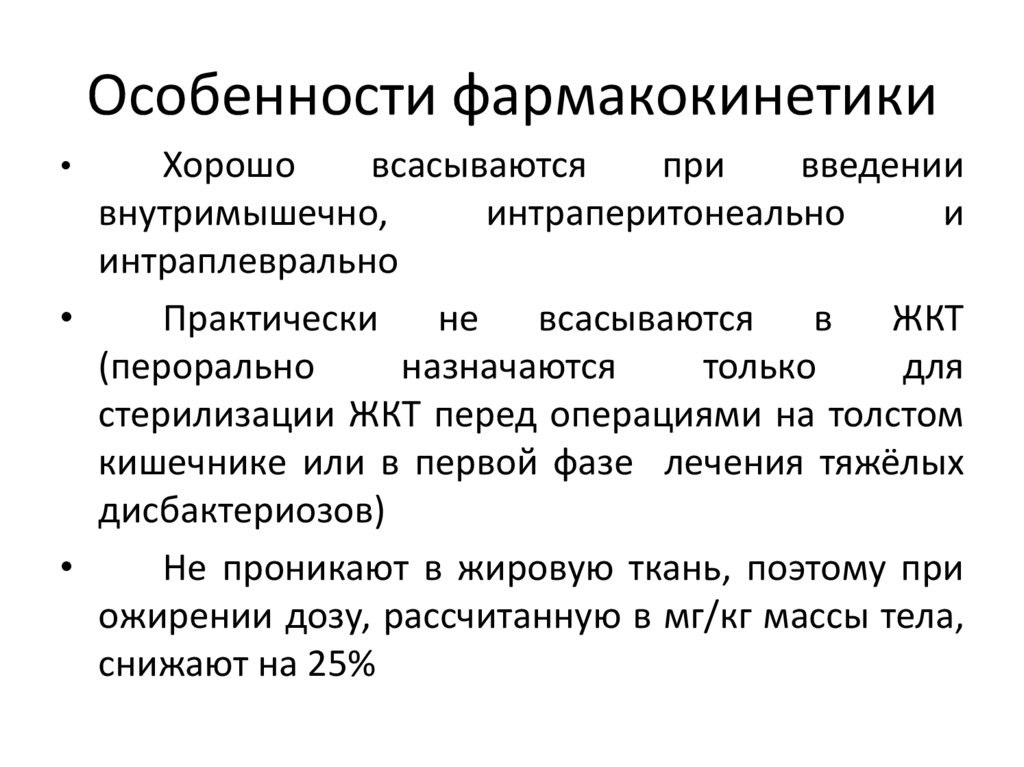 Особенности фармакокинетики

• Хорошо всасываются при введении внутримышечно, интраперитонеально и интраплеврально

• Практически не всасываются в ЖКТ (перорально назначаются только для стерилизации ЖКТ перед операциями на толстом кишечнике или в первой фазе лечения тяжёлых дисбактериозов)

• Не проникают в жировую ткань, поэтому при ожирении дозу, рассчитанную в мг/кг массы тела, снижают на 25%